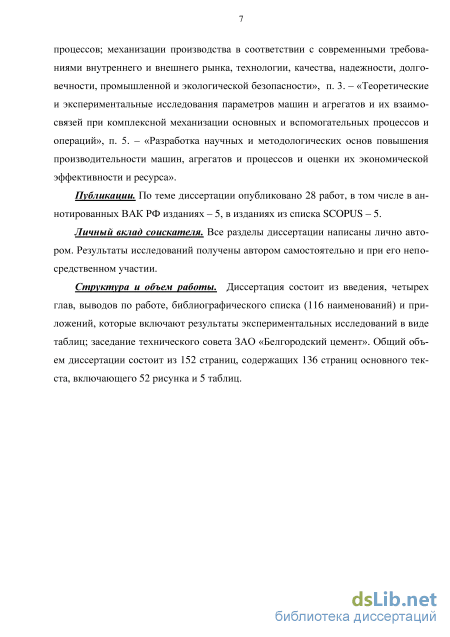 7

процессов; механизации производства в соответствии с современными требованиями внутреннего и внешнего рынка, технологии, качества, надежности, долговечности, промышленной и экологической безопасности», п. 3. – «Теоретические и экспериментальные исследования параметров машин и агрегатов и их взаимосвязей при комплексной механизации основных и вспомогательных процессов и операций», п. 5. – «Разработка научных и методологических основ повышения производительности машин, агрегатов и процессов и оценки их экономической эффективности и ресурса».

Публикации. По теме диссертации опубликовано 28 работ, в том числе в аннотированных ВАК РФ изданиях – 5, в изданиях из списка SCOPUS – 5.

Личный вклад соискателя. Все разделы диссертации написаны лично автором. Результаты исследований получены автором самостоятельно и при его непосредственном участии.

Структура и объем работы. Диссертация состоит из введения, четырех глав, выводов по работе, библиографического списка (116 наименований) и приложений, которые включают результаты экспериментальных исследований в виде таблиц; заседание технического совета ЗАО «Белгородский цемент». Общий объем диссертации состоит из 152 страниц, содержащих 136 страниц основного текста, включающего 52 рисунка и 5 таблиц.

dsLib.net
библиотека диссертаций